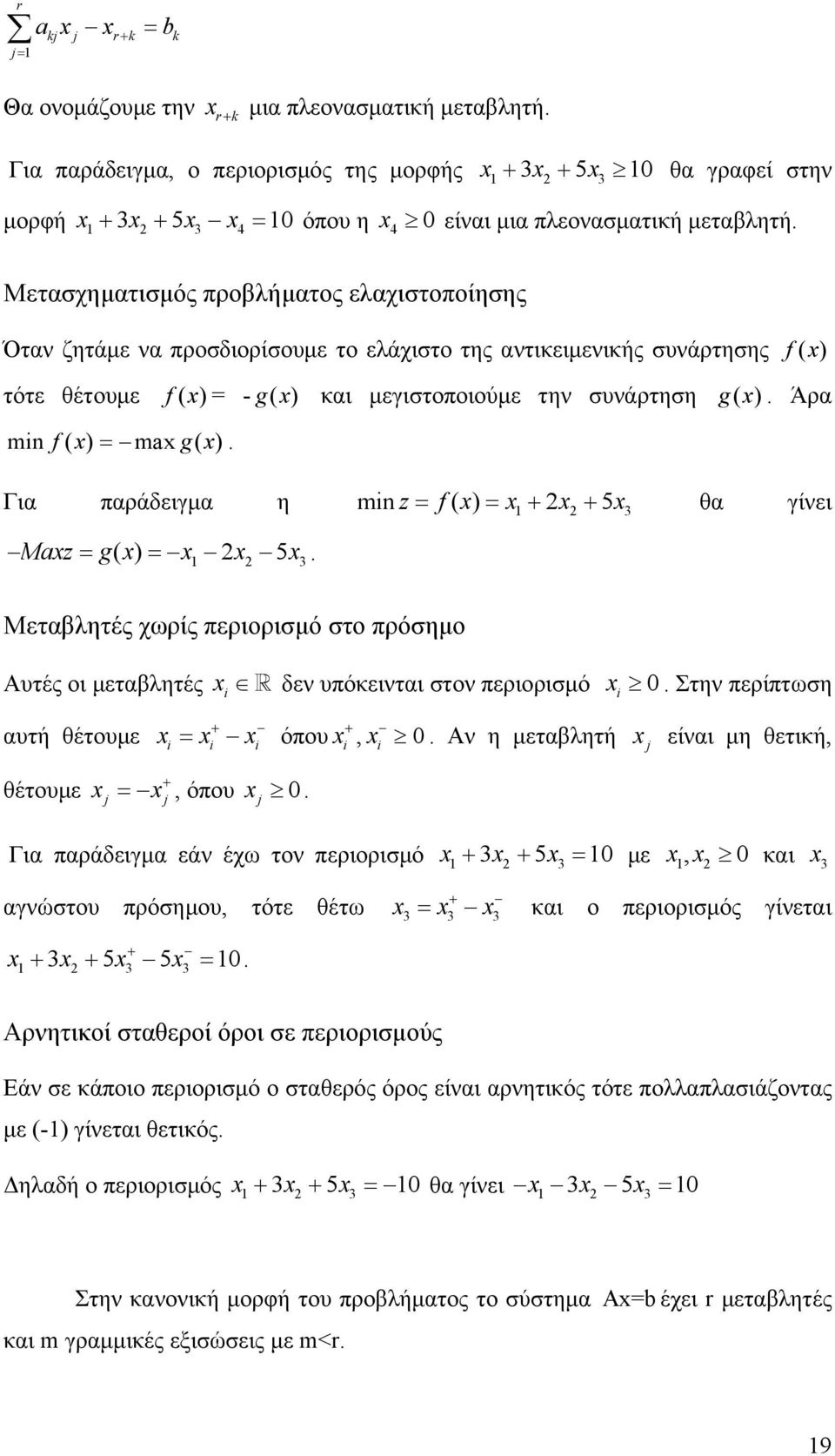 $\sum_{j=1}^{r} a_{kj} x_j - x_{r+k} = b_k$

Θα ονομάζουμε την $x_{r+k}$ μια πλεονασματική μεταβλητή.

Για παράδειγμα, ο περιορισμός της μορφής $x_1 + 3x_2 + 5x_3 \geq 10$ θα γραφεί στην μορφή $x_1 + 3x_2 + 5x_3 - x_4 = 10$ όπου η $x_4 \geq 0$ είναι μια πλεονασματική μεταβλητή.

Μετασχηματισμός προβλήματος ελαχιστοποίησης

Όταν ζητάμε να προσδιορίσουμε το ελάχιστο της αντικειμενικής συνάρτησης $f(x)$ τότε θέτουμε $f(x) = -g(x)$ και μεγιστοποιούμε την συνάρτηση $g(x)$. Άρα $\min f(x) = -\max g(x)$.

Για παράδειγμα η $\min z = f(x) = x_1 + 2x_2 + 5x_3$ θα γίνει $-Maxz = g(x) = -x_1 - 2x_2 - 5x_3$.

Μεταβλητές χωρίς περιορισμό στο πρόσημο

Αυτές οι μεταβλητές $x_i \in \mathbb{R}$ δεν υπόκεινται στον περιορισμό $x_i \geq 0$. Στην περίπτωση αυτή θέτουμε $x_i = x_i^+ - x_i^-$ όπου $x_i^+, x_i^- \geq 0$. Αν η μεταβλητή $x_j$ είναι μη θετική, θέτουμε $x_j = -x_j^+$, όπου $x_j \geq 0$.

Για παράδειγμα εάν έχω τον περιορισμό $x_1 + 3x_2 + 5x_3 = 10$ με $x_1, x_2 \geq 0$ και $x_3$ αγνώστου πρόσημου, τότε θέτω $x_3 = x_3^+ - x_3^-$ και ο περιορισμός γίνεται $x_1 + 3x_2 + 5x_3^+ - 5x_3^- = 10$.

Αρνητικοί σταθεροί όροι σε περιορισμούς

Εάν σε κάποιο περιορισμό ο σταθερός όρος είναι αρνητικός τότε πολλαπλασιάζοντας με (-1) γίνεται θετικός.

Δηλαδή ο περιορισμός $x_1 + 3x_2 + 5x_3 = -10$ θα γίνει $-x_1 - 3x_2 - 5x_3 = 10$

Στην κανονική μορφή του προβλήματος το σύστημα Ax=b έχει r μεταβλητές και m γραμμικές εξισώσεις με m<r.

19